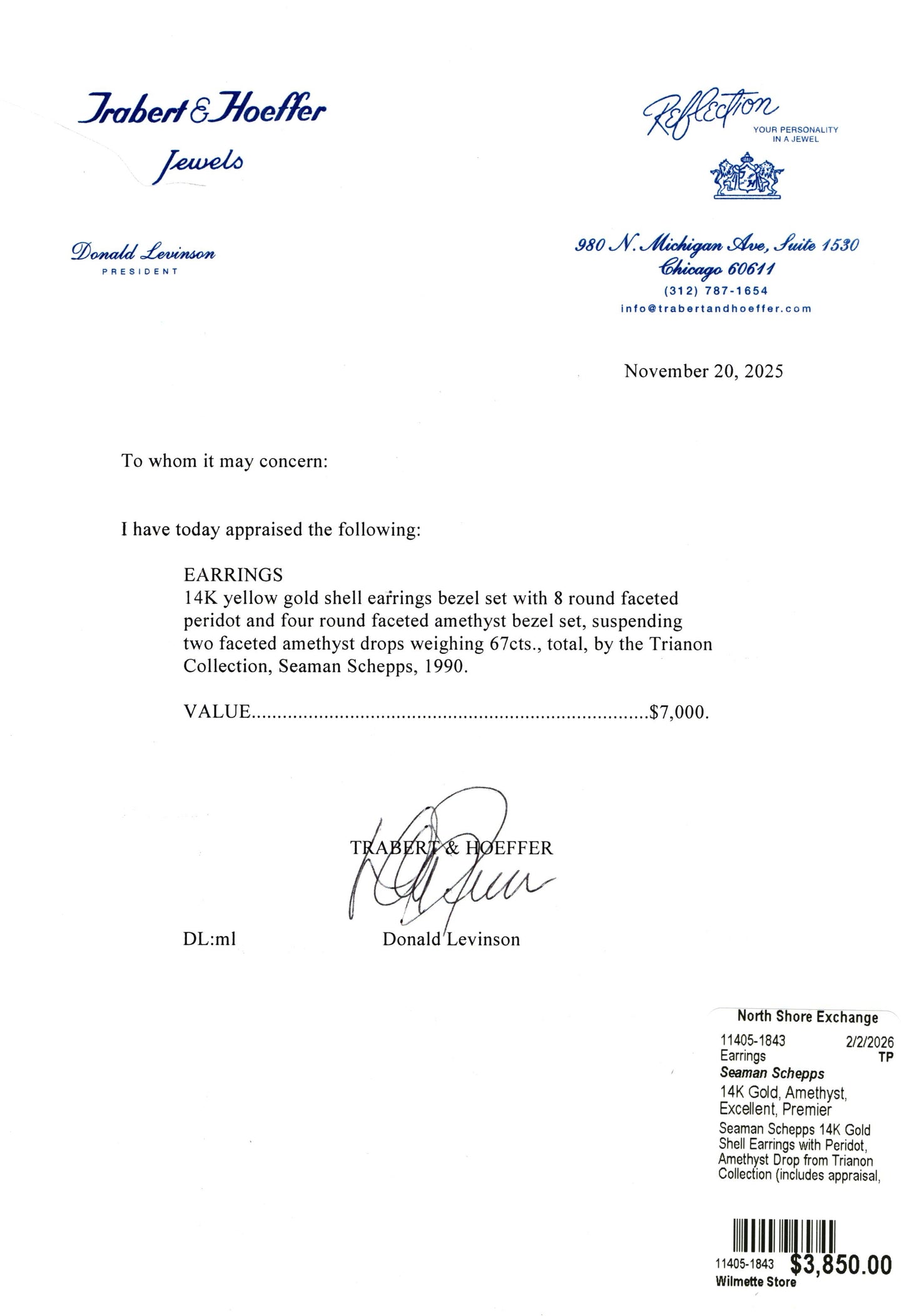 Trabert & Hoeffer
Jewels

Donald Levinson
PRESIDENT

Reflection
YOUR PERSONALITY
IN A JEWEL

980 N. Michigan Ave, Suite 1530
Chicago 60611
(312) 787-1654
info@trabertandhoeffer.com

November 20, 2025

To whom it may concern:

I have today appraised the following:

EARRINGS
14K yellow gold shell earrings bezel set with 8 round faceted peridot and four round faceted amethyst bezel set, suspending two faceted amethyst drops weighing 67cts., total, by the Trianon Collection, Seaman Schepps, 1990.

VALUE $7,000.

TRABERT & HOEFFER

DL:ml
Donald Levinson

North Shore Exchange
11405-1843 2/2/2026
Earrings TP
Seaman Schepps
14K Gold, Amethyst, Excellent, Premier
Seaman Schepps 14K Gold Shell Earrings with Peridot, Amethyst Drop from Trianon Collection (includes appraisal,
11405-1843 $3,850.00
Wilmette Store